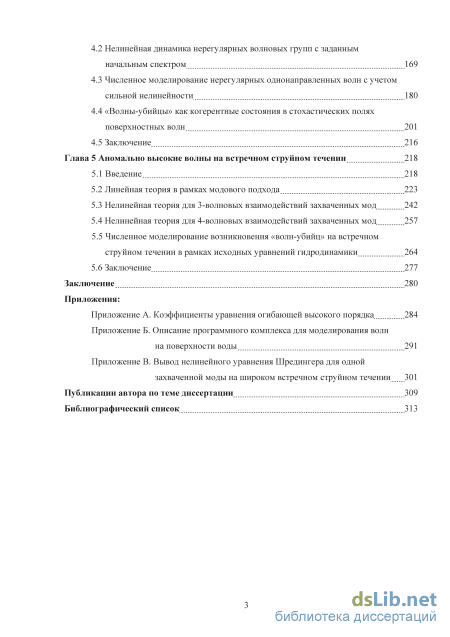 4.2 Нелинейная динамика нерегулярных волновых групп с заданным начальным спектром 169

4.3 Численное моделирование нерегулярных однонаправленных волн с учетом сильной нелинейности 180

4.4 «Волны-убийцы» как когерентные состояния в стохастических полях поверхностных волн 201

4.5 Заключение 216

Глава 5 Аномально высокие волны на встречном струйном течении 218

5.1 Введение 218

5.2 Линейная теория в рамках модового подхода 223

5.3 Нелинейная теория для 3-волновых взаимодействий захваченных мод 242

5.4 Нелинейная теория для 4-волновых взаимодействий захваченных мод 257

5.5 Численное моделирование возникновения «волн-убийц» на встречном струйном течении в рамках исходных уравнений гидродинамики 264

5.6 Заключение 277

Заключение 280

Приложения:

Приложение А. Коэффициенты уравнения огибающей высокого порядка 284

Приложение Б. Описание программного комплекса для моделирования волн на поверхности воды 291

Приложение В. Вывод нелинейного уравнения Шредингера для одной захваченной моды на широком встречном струйном течении 301

Публикации автора по теме диссертации 309

Библиографический список 313

3

dsLib.net
библиотека диссертаций